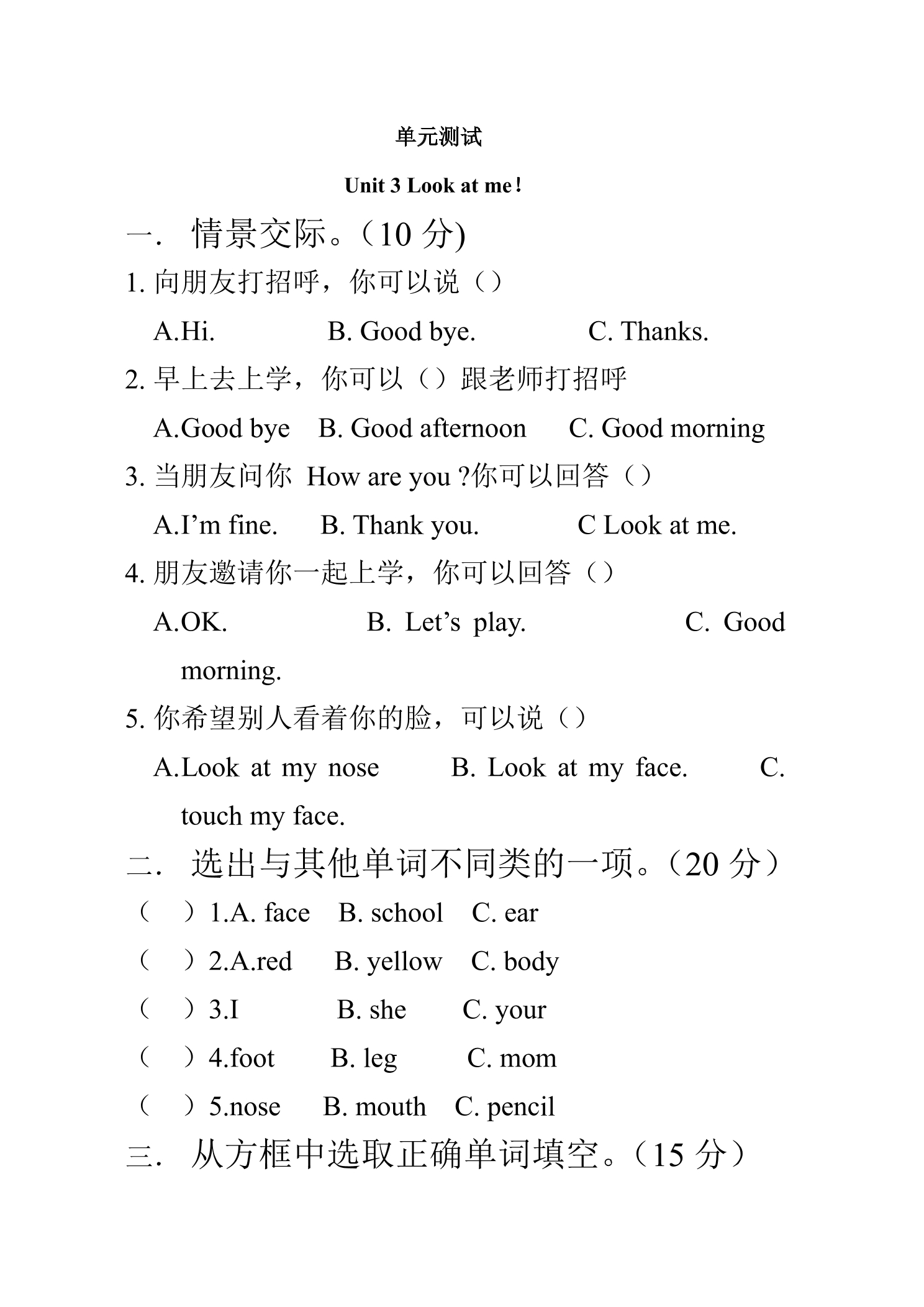 单元测试

Unit 3 Look at me!

一. 情景交际。（10分)

1.向朋友打招呼，你可以说（）

A.Hi.    B. Good bye.    C. Thanks.

2.早上去上学，你可以（）跟老师打招呼

A.Good bye    B. Good afternoon    C. Good morning

3.当朋友问你 How are you ?你可以回答（）

A.I'm fine.    B. Thank you.    C Look at me.

4.朋友邀请你一起上学，你可以回答（）

A.OK.    B. Let's play.    C. Good morning.

5.你希望别人看着你的脸，可以说（）

A.Look at my nose    B. Look at my face.    C. touch my face.

二. 选出与其他单词不同类的一项。（20分）

（ ）1.A. face    B. school    C. ear

（ ）2.A.red    B. yellow    C. body

（ ）3.I    B. she    C. your

（ ）4.foot    B. leg    C. mom

（ ）5.nose    B. mouth    C. pencil

三. 从方框中选取正确单词填空。（15分）